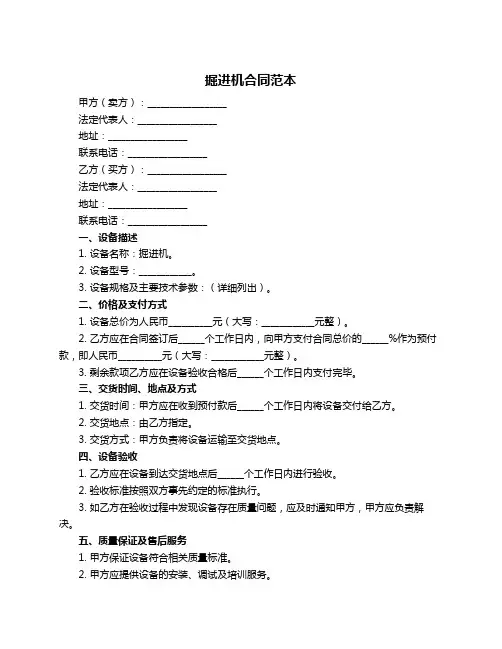 掘进机合同范本

甲方（卖方）：________________

法定代表人：________________

地址：________________

联系电话：________________

乙方（买方）：________________

法定代表人：________________

地址：________________

联系电话：________________

一、设备描述

1. 设备名称：掘进机。

2. 设备型号：__________。

3. 设备规格及主要技术参数：（详细列出）。

二、价格及支付方式

1. 设备总价为人民币________元（大写：__________元整）。

2. 乙方应在合同签订后_____个工作日内，向甲方支付合同总价的_____%作为预付款，即人民币________元（大写：__________元整）。

3. 剩余款项乙方应在设备验收合格后_____个工作日内支付完毕。

三、交货时间、地点及方式

1. 交货时间：甲方应在收到预付款后_____个工作日内将设备交付给乙方。

2. 交货地点：由乙方指定。

3. 交货方式：甲方负责将设备运输至交货地点。

四、设备验收

1. 乙方应在设备到达交货地点后_____个工作日内进行验收。

2. 验收标准按照双方事先约定的标准执行。

3. 如乙方在验收过程中发现设备存在质量问题，应及时通知甲方，甲方应负责解决。

五、质量保证及售后服务

1. 甲方保证设备符合相关质量标准。

2. 甲方应提供设备的安装、调试及培训服务。